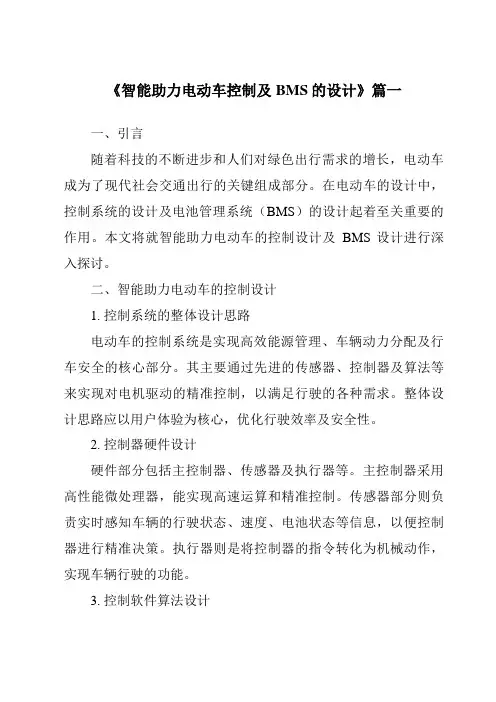 《智能助力电动车控制及 BMS 的设计》篇一

一、引言

随着科技的不断进步和人们对绿色出行需求的增长，电动车成为了现代社会交通出行的关键组成部分。在电动车的设计中，控制系统的设计及电池管理系统（BMS）的设计起着至关重要的作用。本文将就智能助力电动车的控制设计及 BMS 设计进行深入探讨。

二、智能助力电动车的控制设计

1. 控制系统的整体设计思路

电动车的控制系统是实现高效能源管理、车辆动力分配及行车安全的核心部分。其主要通过先进的传感器、控制器及算法等来实现对电机驱动的精准控制，以满足行驶的各种需求。整体设计思路应以用户体验为核心，优化行驶效率及安全性。

2. 控制器硬件设计

硬件部分包括主控制器、传感器及执行器等。主控制器采用高性能微处理器，能实现高速运算和精准控制。传感器部分则负责实时感知车辆的行驶状态、速度、电池状态等信息，以便控制器进行精准决策。执行器则是将控制器的指令转化为机械动作，实现车辆行驶的功能。

3. 控制软件算法设计